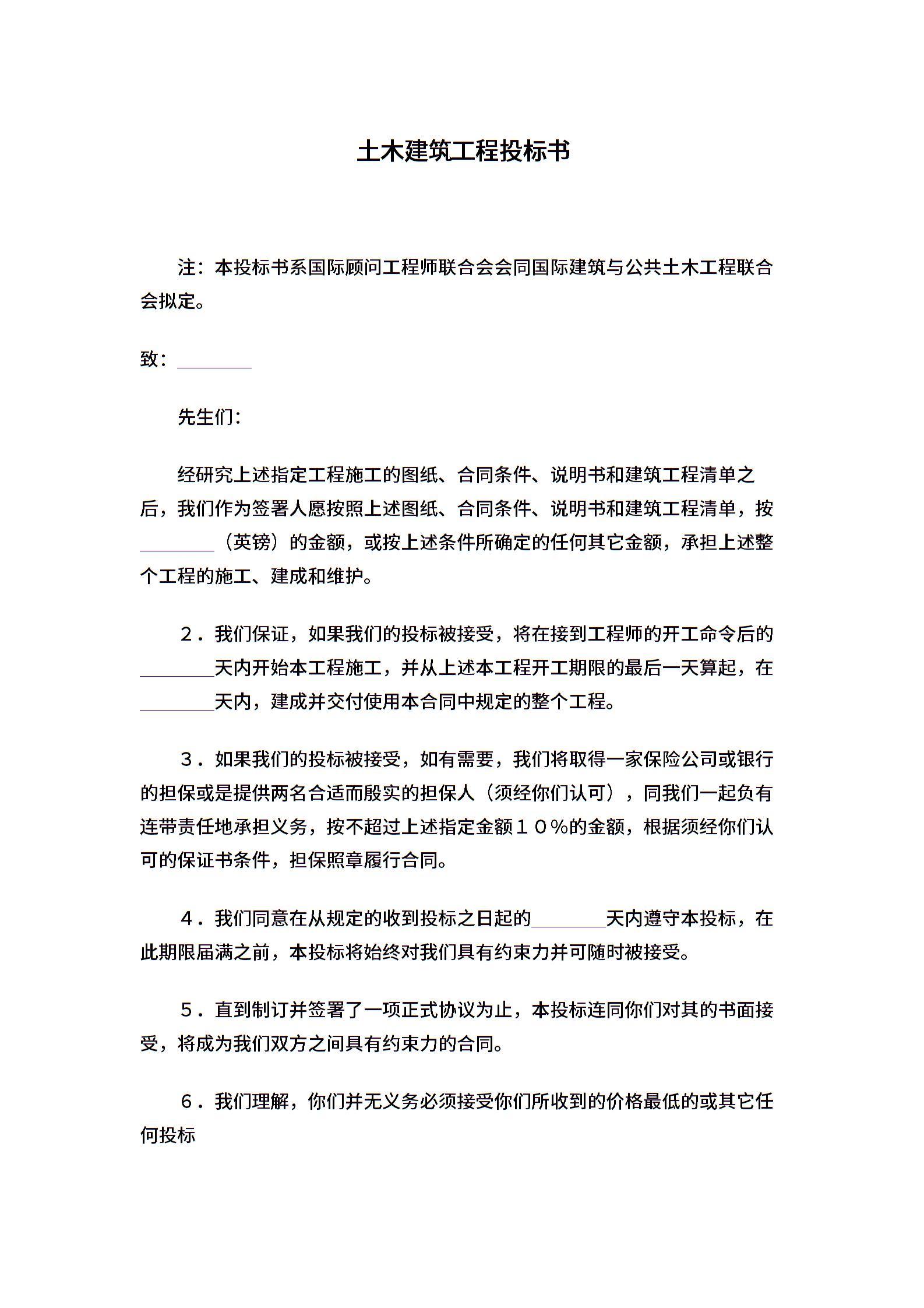 土木建筑工程投标书

注：本投标书系国际顾问工程师联合会会同国际建筑与公共土木工程联合会拟定。

致：________

先生们:

经研究上述指定工程施工的图纸、合同条件、说明书和建筑工程清单之后，我们作为签署人愿按照上述图纸、合同条件、说明书和建筑工程清单，按________（英镑）的金额，或按上述条件所确定的任何其它金额，承担上述整个工程的施工、建成和维护。

２．我们保证，如果我们的投标被接受，将在接到工程师的开工命令后的________天内开始本工程施工，并从上述本工程开工期限的最后一天算起，在________天内，建成并交付使用本合同中规定的整个工程。

３．如果我们的投标被接受，如有需要，我们将取得一家保险公司或银行的担保或是提供两名合适而殷实的担保人（须经你们认可），同我们一起负有连带责任地承担义务，按不超过上述指定金额１０％的金额，根据须经你们认可的保证书条件，担保照章履行合同。

４．我们同意在从规定的收到投标之日起的________天内遵守本投标，在此期限届满之前，本投标将始终对我们具有约束力并可随时被接受。

５．直到制订并签署了一项正式协议为止，本投标连同你们对其的书面接受，将成为我们双方之间具有约束力的合同。

６．我们理解，你们并无义务必须接受你们所收到的价格最低的或其它任何投标